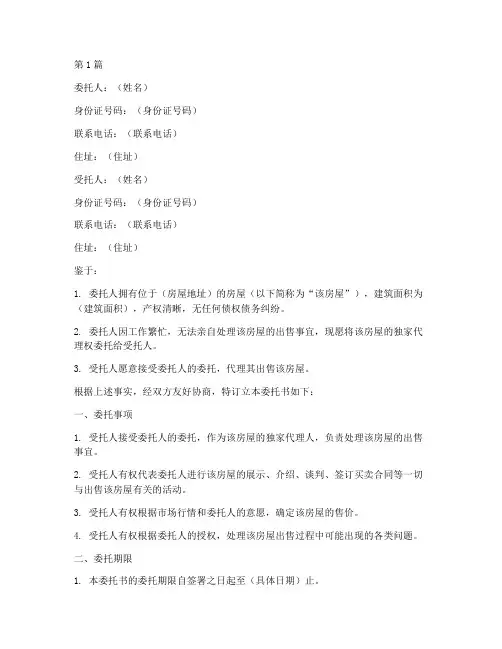 第1篇

委托人：（姓名）

身份证号码：（身份证号码）

联系电话：（联系电话）

住址：（住址）

受托人：（姓名）

身份证号码：（身份证号码）

联系电话：（联系电话）

住址：（住址）

鉴于：

1. 委托人拥有位于（房屋地址）的房屋（以下简称为“该房屋”），建筑面积为（建筑面积），产权清晰，无任何债权债务纠纷。

2. 委托人因工作繁忙，无法亲自处理该房屋的出售事宜，现愿将该房屋的独家代理权委托给受托人。

3. 受托人愿意接受委托人的委托，代理其出售该房屋。

根据上述事实，经双方友好协商，特订立本委托书如下：

一、委托事项

1. 受托人接受委托人的委托，作为该房屋的独家代理人，负责处理该房屋的出售事宜。

2. 受托人有权代表委托人进行该房屋的展示、介绍、谈判、签订买卖合同等一切与出售该房屋有关的活动。

3. 受托人有权根据市场行情和委托人的意愿，确定该房屋的售价。

4. 受托人有权根据委托人的授权，处理该房屋出售过程中可能出现的各类问题。

二、委托期限

1. 本委托书的委托期限自签署之日起至（具体日期）止。